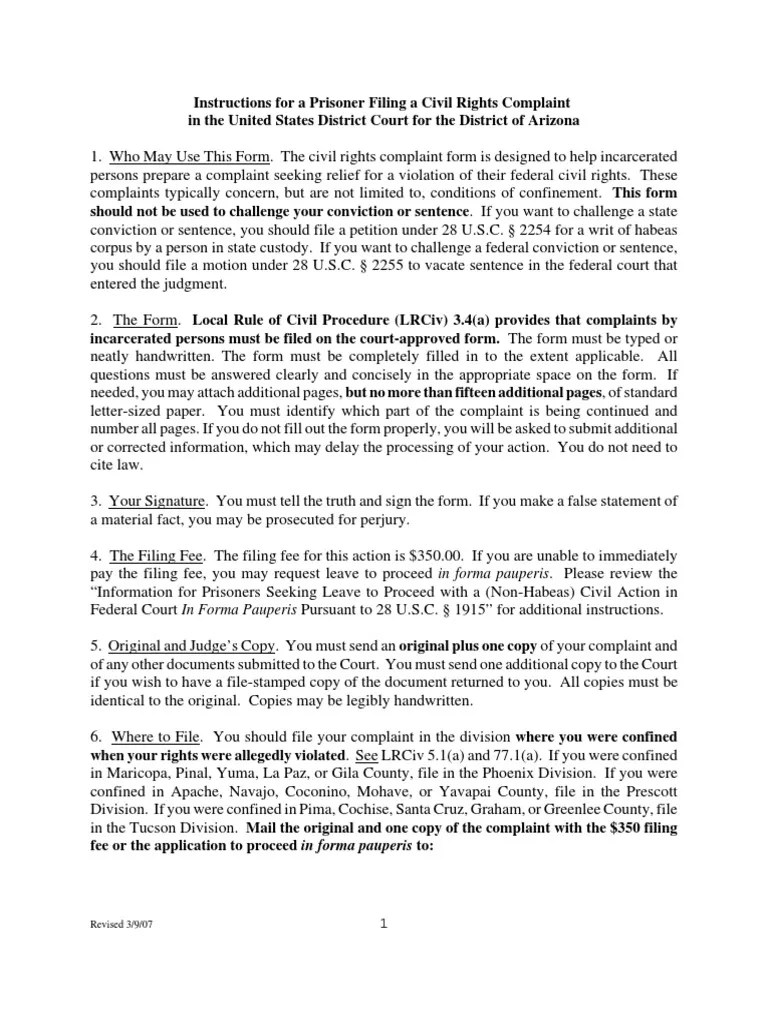 Instructions for a Prisoner Filing a Civil Rights Complaint
in the United States District Court for the District of Arizona

1. Who May Use This Form. The civil rights complaint form is designed to help incarcerated persons prepare a complaint seeking relief for a violation of their federal civil rights. These complaints typically concern, but are not limited to, conditions of confinement. This form should not be used to challenge your conviction or sentence. If you want to challenge a state conviction or sentence, you should file a petition under 28 U.S.C. § 2254 for a writ of habeas corpus by a person in state custody. If you want to challenge a federal conviction or sentence, you should file a motion under 28 U.S.C. § 2255 to vacate sentence in the federal court that entered the judgment.

2. The Form. Local Rule of Civil Procedure (LRCiv) 3.4(a) provides that complaints by incarcerated persons must be filed on the court-approved form. The form must be typed or neatly handwritten. The form must be completely filled in to the extent applicable. All questions must be answered clearly and concisely in the appropriate space on the form. If needed, you may attach additional pages, but no more than fifteen additional pages, of standard letter-sized paper. You must identify which part of the complaint is being continued and number all pages. If you do not fill out the form properly, you will be asked to submit additional or corrected information, which may delay the processing of your action. You do not need to cite law.

3. Your Signature. You must tell the truth and sign the form. If you make a false statement of a material fact, you may be prosecuted for perjury.

4. The Filing Fee. The filing fee for this action is $350.00. If you are unable to immediately pay the filing fee, you may request leave to proceed in forma pauperis. Please review the "Information for Prisoners Seeking Leave to Proceed with a (Non-Habeas) Civil Action in Federal Court In Forma Pauperis Pursuant to 28 U.S.C. § 1915" for additional instructions.

5. Original and Judge's Copy. You must send an original plus one copy of your complaint and of any other documents submitted to the Court. You must send one additional copy to the Court if you wish to have a file-stamped copy of the document returned to you. All copies must be identical to the original. Copies may be legibly handwritten.

6. Where to File. You should file your complaint in the division where you were confined when your rights were allegedly violated. See LRCiv 5.1(a) and 77.1(a). If you were confined in Maricopa, Pinal, Yuma, La Paz, or Gila County, file in the Phoenix Division. If you were confined in Apache, Navajo, Coconino, Mohave, or Yavapai County, file in the Prescott Division. If you were confined in Pima, Cochise, Santa Cruz, Graham, or Greenlee County, file in the Tucson Division. Mail the original and one copy of the complaint with the $350 filing fee or the application to proceed in forma pauperis to:

Revised 3/9/07

1